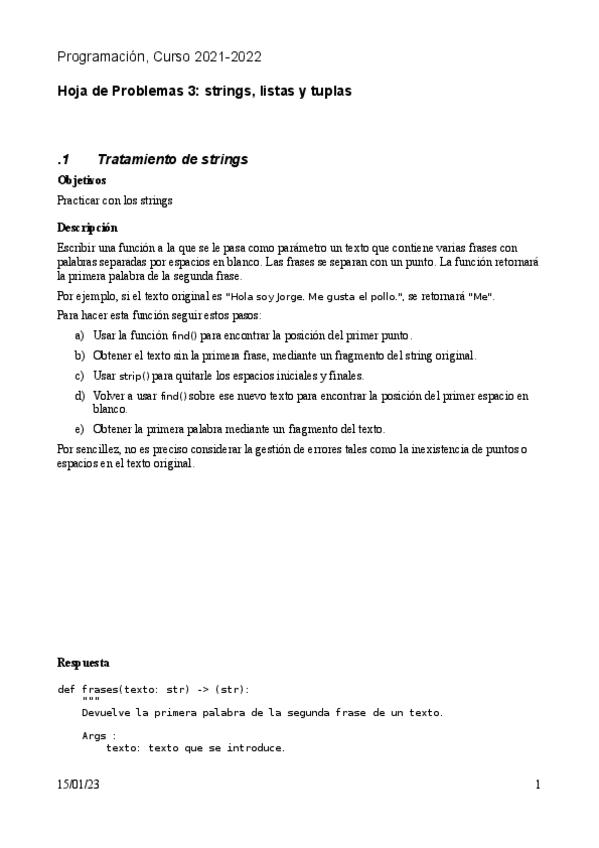 Programación, Curso 2021-2022

Hoja de Problemas 3: strings, listas y tuplas

.1 Tratamiento de strings

Objetivos

Practicar con los strings

Descripción

Escribir una función a la que se le pasa como parámetro un texto que contiene varias frases con palabras separadas por espacios en blanco. Las frases se separan con un punto. La función retornará la primera palabra de la segunda frase.

Por ejemplo, si el texto original es "Hola soy Jorge. Me gusta el pollo.", se retornará "Me".

Para hacer esta función seguir estos pasos:

a) Usar la función find() para encontrar la posición del primer punto.

b) Obtener el texto sin la primera frase, mediante un fragmento del string original.

c) Usar strip() para quitarle los espacios iniciales y finales.

d) Volver a usar find() sobre ese nuevo texto para encontrar la posición del primer espacio en blanco.

e) Obtener la primera palabra mediante un fragmento del texto.

Por sencillez, no es preciso considerar la gestión de errores tales como la inexistencia de puntos o espacios en el texto original.

Respuesta

def frases(texto: str) -> (str):
    """
    Devuelve la primera palabra de la segunda frase de un texto.

    Args :
        texto: texto que se introduce.

15/01/23

1